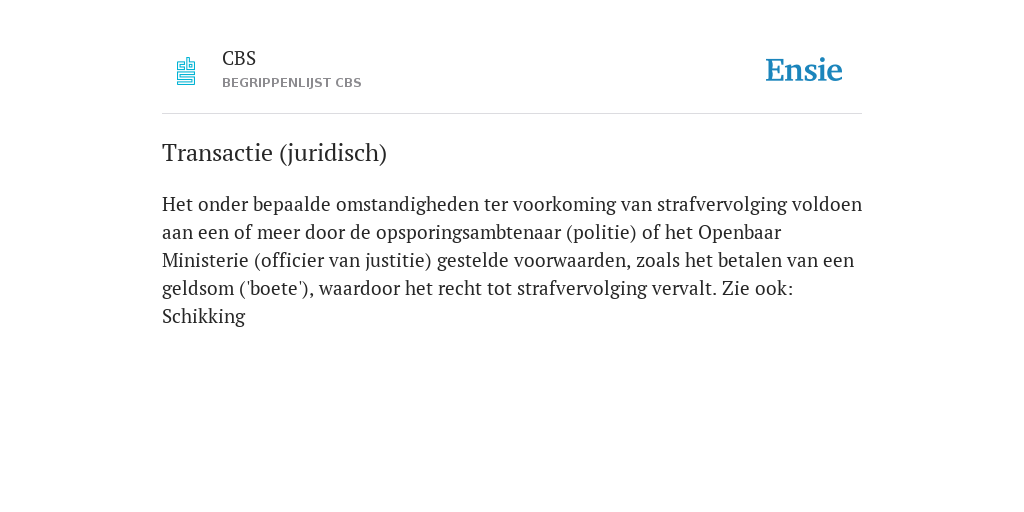 CBS
BEGRIPPENLIJST CBS

Ensie

Transactie (juridisch)

Het onder bepaalde omstandigheden ter voorkoming van strafvervolging voldoen aan een of meer door de opsporingsambtenaar (politie) of het Openbaar Ministerie (officier van justitie) gestelde voorwaarden, zoals het betalen van een geldsom ('boete'), waardoor het recht tot strafvervolging vervalt. Zie ook: Schikking